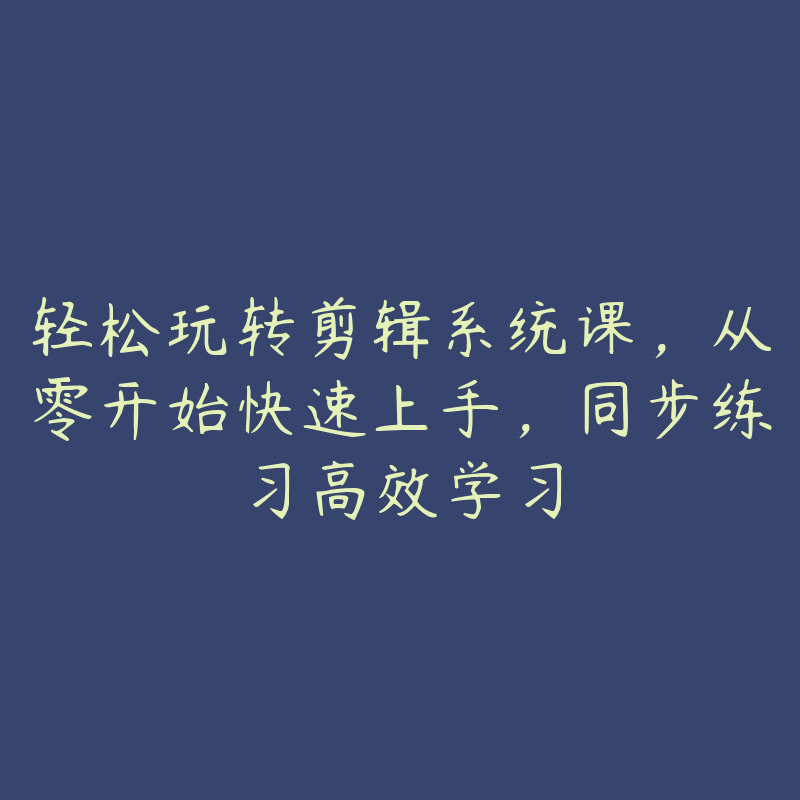 轻松玩转剪辑系统课，从零开始快速上手，同步练习高效学习